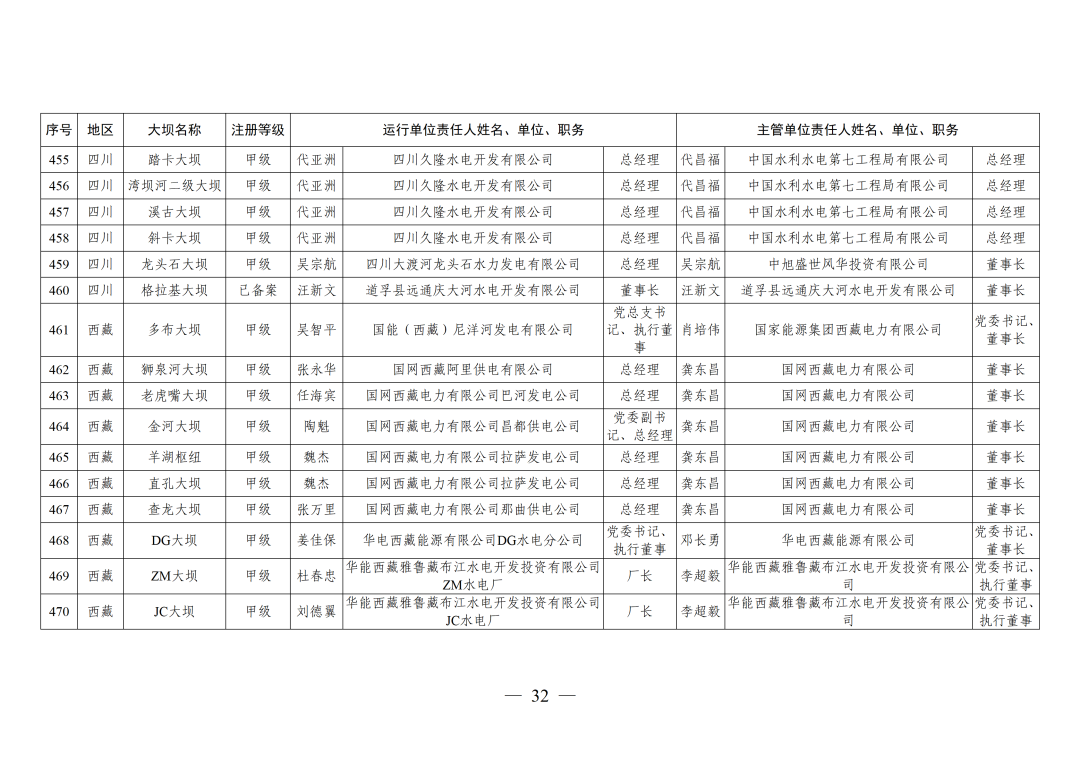 | 序号 | 地区 | 大坝名称 | 注册等级 | 运行单位责任人姓名、单位、职务 | | | 主管单位责任人姓名、单位、职务 | | |
|---|---|---|---|---|---|---|---|---|---|
| 455 | 四川 | 踏卡大坝 | 甲级 | 代亚洲 | 四川久隆水电开发有限公司 | 总经理 | 代昌福 | 中国水利水电第七工程局有限公司 | 总经理 |
| 456 | 四川 | 湾坝河二级大坝 | 甲级 | 代亚洲 | 四川久隆水电开发有限公司 | 总经理 | 代昌福 | 中国水利水电第七工程局有限公司 | 总经理 |
| 457 | 四川 | 溪古大坝 | 甲级 | 代亚洲 | 四川久隆水电开发有限公司 | 总经理 | 代昌福 | 中国水利水电第七工程局有限公司 | 总经理 |
| 458 | 四川 | 斜卡大坝 | 甲级 | 代亚洲 | 四川久隆水电开发有限公司 | 总经理 | 代昌福 | 中国水利水电第七工程局有限公司 | 总经理 |
| 459 | 四川 | 龙头石大坝 | 甲级 | 吴宗航 | 四川大渡河龙头石水力发电有限公司 | 总经理 | 吴宗航 | 中旭盛世风华投资有限公司 | 董事长 |
| 460 | 四川 | 格拉基大坝 | 已备案 | 汪新文 | 道孚县远通庆大河水电开发有限公司 | 董事长 | 汪新文 | 道孚县远通庆大河水电开发有限公司 | 董事长 |
| 461 | 西藏 | 多布大坝 | 甲级 | 吴智平 | 国能（西藏）尼洋河发电有限公司 | 党总支书记、执行董事 | 肖培伟 | 国家能源集团西藏电力有限公司 | 党委书记、董事长 |
| 462 | 西藏 | 狮泉河大坝 | 甲级 | 张永华 | 国网西藏阿里供电有限公司 | 总经理 | 龚东昌 | 国网西藏电力有限公司 | 董事长 |
| 463 | 西藏 | 老虎嘴大坝 | 甲级 | 任海宾 | 国网西藏电力有限公司巴河发电公司 | 总经理 | 龚东昌 | 国网西藏电力有限公司 | 董事长 |
| 464 | 西藏 | 金河大坝 | 甲级 | 陶魁 | 国网西藏电力有限公司昌都供电公司 | 党委副书记、总经理 | 龚东昌 | 国网西藏电力有限公司 | 董事长 |
| 465 | 西藏 | 羊湖枢纽 | 甲级 | 魏杰 | 国网西藏电力有限公司拉萨发电公司 | 总经理 | 龚东昌 | 国网西藏电力有限公司 | 董事长 |
| 466 | 西藏 | 直孔大坝 | 甲级 | 魏杰 | 国网西藏电力有限公司拉萨发电公司 | 总经理 | 龚东昌 | 国网西藏电力有限公司 | 董事长 |
| 467 | 西藏 | 查龙大坝 | 甲级 | 张万里 | 国网西藏电力有限公司那曲供电公司 | 总经理 | 龚东昌 | 国网西藏电力有限公司 | 董事长 |
| 468 | 西藏 | DG大坝 | 甲级 | 姜佳保 | 华电西藏能源有限公司DG水电分公司 | 党委书记、执行董事 | 邓长勇 | 华电西藏能源有限公司 | 党委书记、董事长 |
| 469 | 西藏 | ZM大坝 | 甲级 | 杜春忠 | 华能西藏雅鲁藏布江水电开发投资有限公司ZM水电厂 | 厂长 | 李超毅 | 华能西藏雅鲁藏布江水电开发投资有限公司 | 党委书记、执行董事 |
| 470 | 西藏 | JC大坝 | 甲级 | 刘德翼 | 华能西藏雅鲁藏布江水电开发投资有限公司JC水电厂 | 厂长 | 李超毅 | 华能西藏雅鲁藏布江水电开发投资有限公司 | 党委书记、执行董事 |

— 32 —